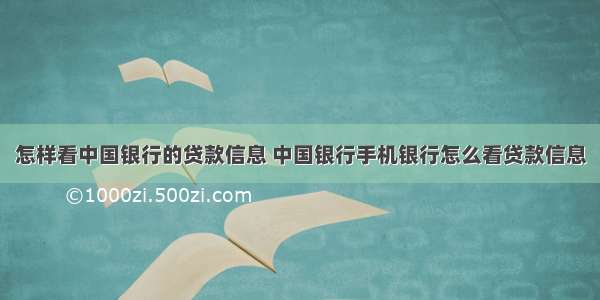 怎样看中国银行的贷款信息 中国银行手机银行怎么看贷款信息

©1000zi.500zi.com